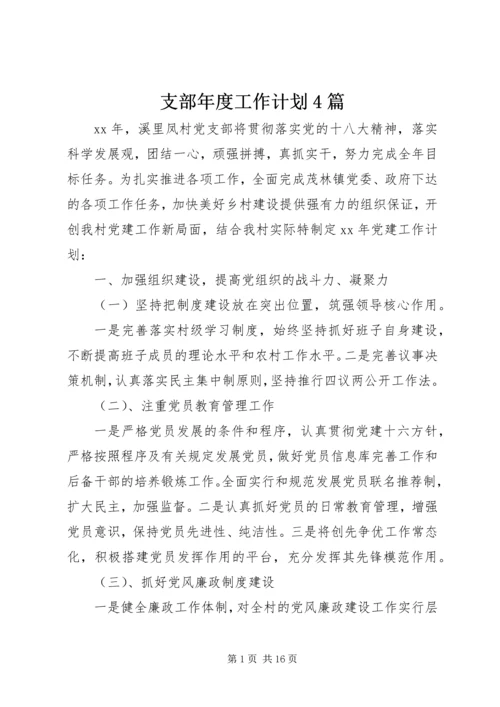 支部年度工作计划4篇

xx年，溪里凤村党支部将贯彻落实党的十八大精神，落实科学发展观，团结一心，顽强拼搏，真抓实干，努力完成全年目标任务。为扎实推进各项工作，全面完成茂林镇党委、政府下达的各项工作任务，加快美好乡村建设提供强有力的组织保证，开创我村党建工作新局面，结合我村实际特制定xx年党建工作计划：

一、加强组织建设，提高党组织的战斗力、凝聚力

（一）坚持把制度建设放在突出位置，筑强领导核心作用。

一是完善落实村级学习制度，始终坚持抓好班子自身建设，不断提高班子成员的理论水平和农村工作水平。二是完善议事决策机制，认真落实民主集中制原则，坚持推行四议两公开工作法。

（二）、注重党员教育管理工作

一是严格党员发展的条件和程序，认真贯彻党建十六方针，严格按照程序及有关规定发展党员，做好党员信息库完善工作和后备干部的培养锻炼工作。全面实行和规范发展党员联名推荐制，扩大民主，加强监督。二是认真抓好党员的日常教育管理，增强党员意识，保持党员先进性、纯洁性。三是将创先争优工作常态化，积极搭建党员发挥作用的平台，充分发挥其先锋模范作用。

（三）、抓好党风廉政制度建设

一是健全廉政工作体制，对全村的党风廉政建设工作实行层

第1页 共16页